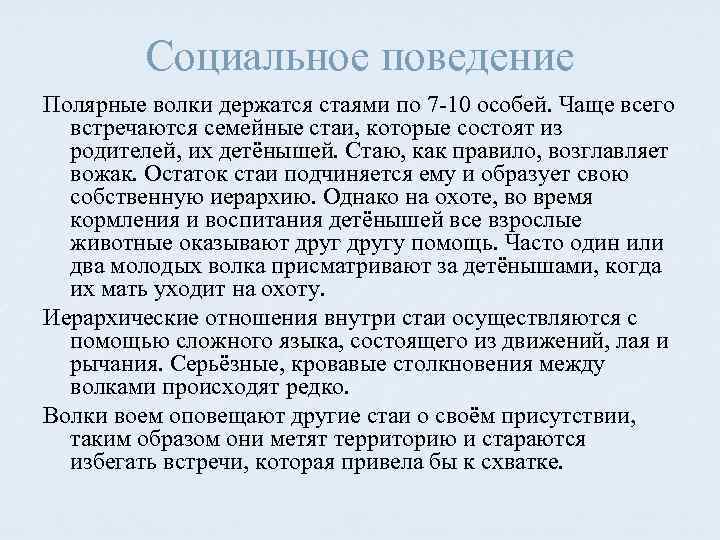 Социальное поведение

Полярные волки держатся стаями по 7-10 особей. Чаще всего встречаются семейные стаи, которые состоят из родителей, их детёнышей. Стаю, как правило, возглавляет вожак. Остаток стаи подчиняется ему и образует свою собственную иерархию. Однако на охоте, во время кормления и воспитания детёнышей все взрослые животные оказывают друг другу помощь. Часто один или два молодых волка присматривают за детёнышами, когда их мать уходит на охоту.

Иерархические отношения внутри стаи осуществляются с помощью сложного языка, состоящего из движений, лая и рычания. Серьёзные, кровавые столкновения между волками происходят редко.

Волки воем оповещают другие стаи о своём присутствии, таким образом они метят территорию и стараются избегать встречи, которая привела бы к схватке.